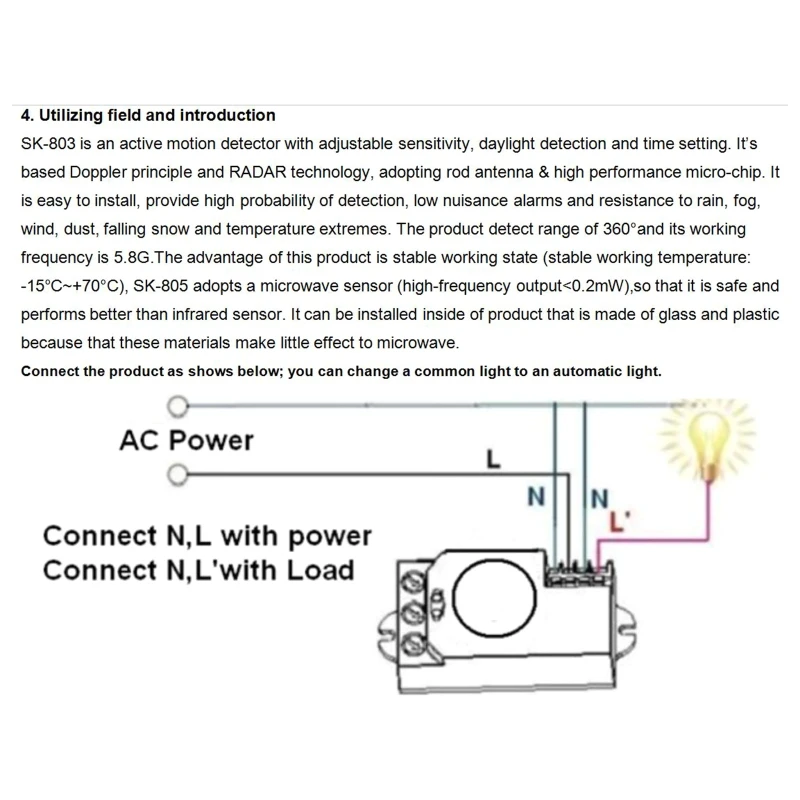 4. Utilizing field and introduction

SK-803 is an active motion detector with adjustable sensitivity, daylight detection and time setting. It's based Doppler principle and RADAR technology, adopting rod antenna & high performance micro-chip. It is easy to install, provide high probability of detection, low nuisance alarms and resistance to rain, fog, wind, dust, falling snow and temperature extremes. The product detect range of 360°and its working frequency is 5.8G.The advantage of this product is stable working state (stable working temperature: -15°C~+70°C), SK-805 adopts a microwave sensor (high-frequency output<0.2mW),so that it is safe and performs better than infrared sensor. It can be installed inside of product that is made of glass and plastic because that these materials make little effect to microwave.

Connect the product as shows below; you can change a common light to an automatic light.

AC Power

L

N

N

L'

Connect N,L with power
Connect N,L'with Load